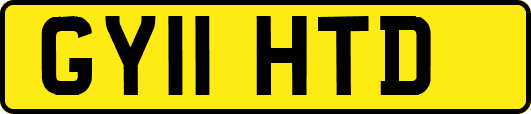 GY11 HTD